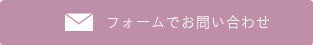 フォームでお問い合わせ